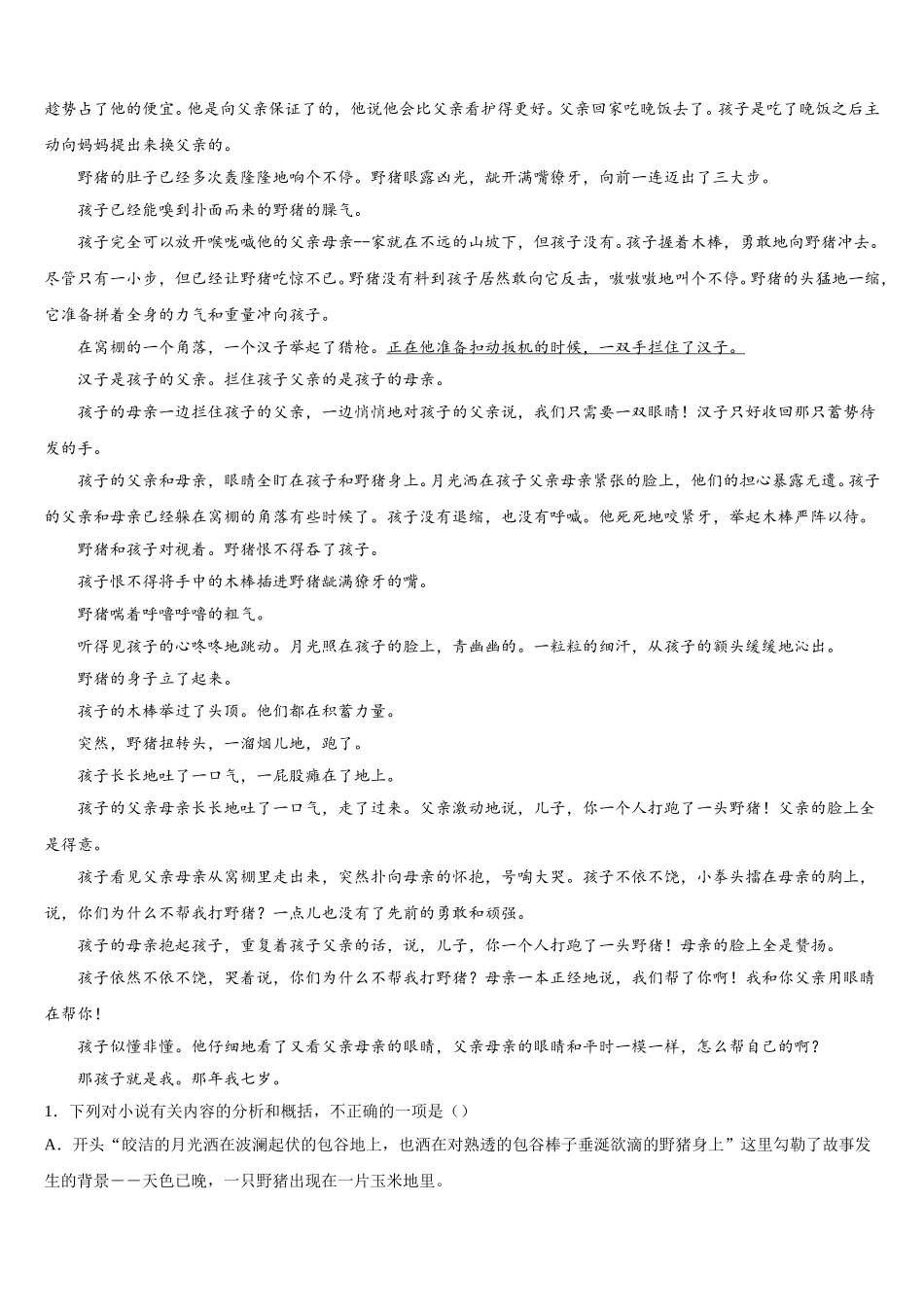 趁势占了他的便宜。他是向父亲保证了的，他说他会比父亲看护得更好。父亲回家吃晚饭去了。孩子是吃了晚饭之后主动向妈妈提出来换父亲的。

野猪的肚子已经多次轰隆隆地响个不停。野猪眼露凶光，龇开满嘴獠牙，向前一连迈出了三大步。

孩子已经能嗅到扑面而来的野猪的臊气。

孩子完全可以放开喉咙喊他的父亲母亲--家就在不远的山坡下，但孩子没有。孩子握着木棒，勇敢地向野猪冲去。尽管只有一小步，但已经让野猪吃惊不已。野猪没有料到孩子居然敢向它反击，嗷嗷嗷地叫个不停。野猪的头猛地一缩，它准备拼着全身的力气和重量冲向孩子。

在窝棚的一个角落，一个汉子举起了猎枪。正在他准备扣动扳机的时候，一双手拦住了汉子。

汉子是孩子的父亲。拦住孩子父亲的是孩子的母亲。

孩子的母亲一边拦住孩子的父亲，一边悄悄地对孩子的父亲说，我们只需要一双眼睛！汉子只好收回那只蓄势待发的手。

孩子的父亲和母亲，眼睛全盯在孩子和野猪身上。月光洒在孩子父亲母亲紧张的脸上，他们的担心暴露无遗。孩子的父亲和母亲已经躲在窝棚的角落有些时候了。孩子没有退缩，也没有呼喊。他死死地咬紧牙，举起木棒严阵以待。

野猪和孩子对视着。野猪恨不得吞了孩子。

孩子恨不得将手中的木棒插进野猪龇满獠牙的嘴。

野猪喘着呼噜呼噜的粗气。

听得见孩子的心咚咚地跳动。月光照在孩子的脸上，青幽幽的。一粒粒的细汗，从孩子的额头缓缓地沁出。

野猪的身子立了起来。

孩子的木棒举过了头顶。他们都在积蓄力量。

突然，野猪扭转头，一溜烟儿地，跑了。

孩子长长地吐了一口气，一屁股瘫在了地上。

孩子的父亲母亲长长地吐了一口气，走了过来。父亲激动地说，儿子，你一个人打跑了一头野猪！父亲的脸上全是得意。

孩子看见父亲母亲从窝棚里走出来，突然扑向母亲的怀抱，号啕大哭。孩子不依不饶，小拳头擂在母亲的胸上，说，你们为什么不帮我打野猪？一点儿也没有了先前的勇敢和顽强。

孩子的母亲抱起孩子，重复着孩子父亲的话，说，儿子，你一个人打跑了一头野猪！母亲的脸上全是赞扬。

孩子依然不依不饶，哭着说，你们为什么不帮我打野猪？母亲一本正经地说，我们帮了你啊！我和你父亲用眼睛在帮你！

孩子似懂非懂。他仔细地看了又看父亲母亲的眼睛，父亲母亲的眼睛和平时一模一样，怎么帮自己的啊？

那孩子就是我。那年我七岁。

1．下列对小说有关内容的分析和概括，不正确的一项是（）

A．开头“皎洁的月光洒在波澜起伏的包谷地上，也洒在对熟透的包谷棒子垂涎欲滴的野猪身上”这里勾勒了故事发生的背景——天色已晚，一只野猪出现在一片玉米地里。